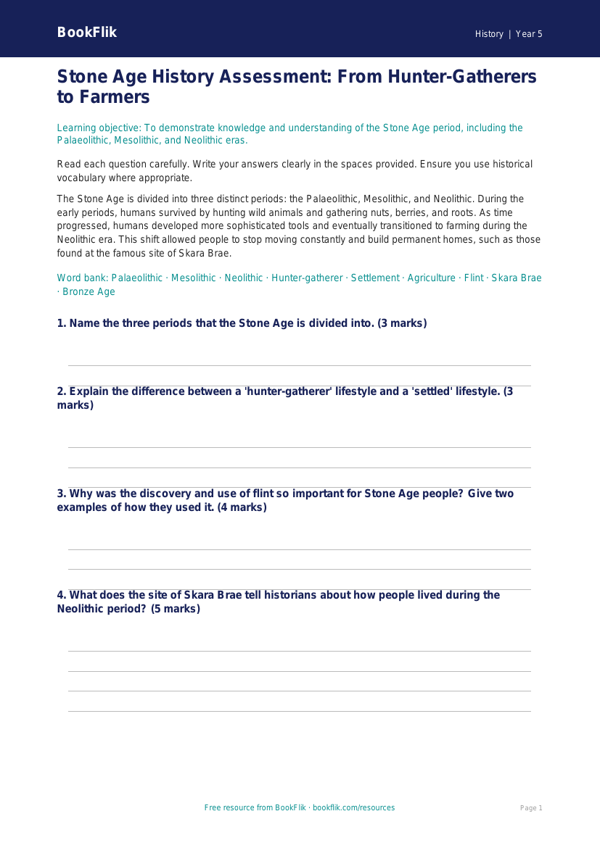 BookFlik

History | Year 5

Stone Age History Assessment: From Hunter-Gatherers to Farmers

Learning objective: To demonstrate knowledge and understanding of the Stone Age period, including the Palaeolithic, Mesolithic, and Neolithic eras.

Read each question carefully. Write your answers clearly in the spaces provided. Ensure you use historical vocabulary where appropriate.

The Stone Age is divided into three distinct periods: the Palaeolithic, Mesolithic, and Neolithic. During the early periods, humans survived by hunting wild animals and gathering nuts, berries, and roots. As time progressed, humans developed more sophisticated tools and eventually transitioned to farming during the Neolithic era. This shift allowed people to stop moving constantly and build permanent homes, such as those found at the famous site of Skara Brae.

Word bank: Palaeolithic · Mesolithic · Neolithic · Hunter-gatherer · Settlement · Agriculture · Flint · Skara Brae · Bronze Age

1. Name the three periods that the Stone Age is divided into. (3 marks)

2. Explain the difference between a 'hunter-gatherer' lifestyle and a 'settled' lifestyle. (3 marks)

3. Why was the discovery and use of flint so important for Stone Age people? Give two examples of how they used it. (4 marks)

4. What does the site of Skara Brae tell historians about how people lived during the Neolithic period? (5 marks)

Free resource from BookFlik · bookflik.com/resources

Page 1